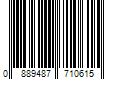 0 889487 710615